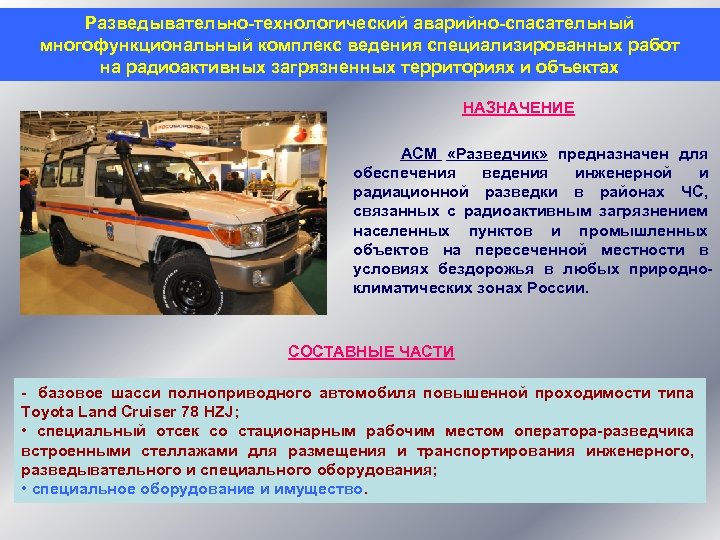 Разведывательно-технологический аварийно-спасательный многофункциональный комплекс ведения специализированных работ на радиоактивных загрязненных территориях и объектах

НАЗНАЧЕНИЕ

АСМ «Разведчик» предназначен для обеспечения ведения инженерной и радиационной разведки в районах ЧС, связанных с радиоактивным загрязнением населенных пунктов и промышленных объектов на пересеченной местности в условиях бездорожья в любых природно-климатических зонах России.

СОСТАВНЫЕ ЧАСТИ

- базовое шасси полноприводного автомобиля повышенной проходимости типа Toyota Land Cruiser 78 HZJ;
• специальный отсек со стационарным рабочим местом оператора-разведчика встроенными стеллажами для размещения и транспортирования инженерного, разведывательного и специального оборудования;
• специальное оборудование и имущество.